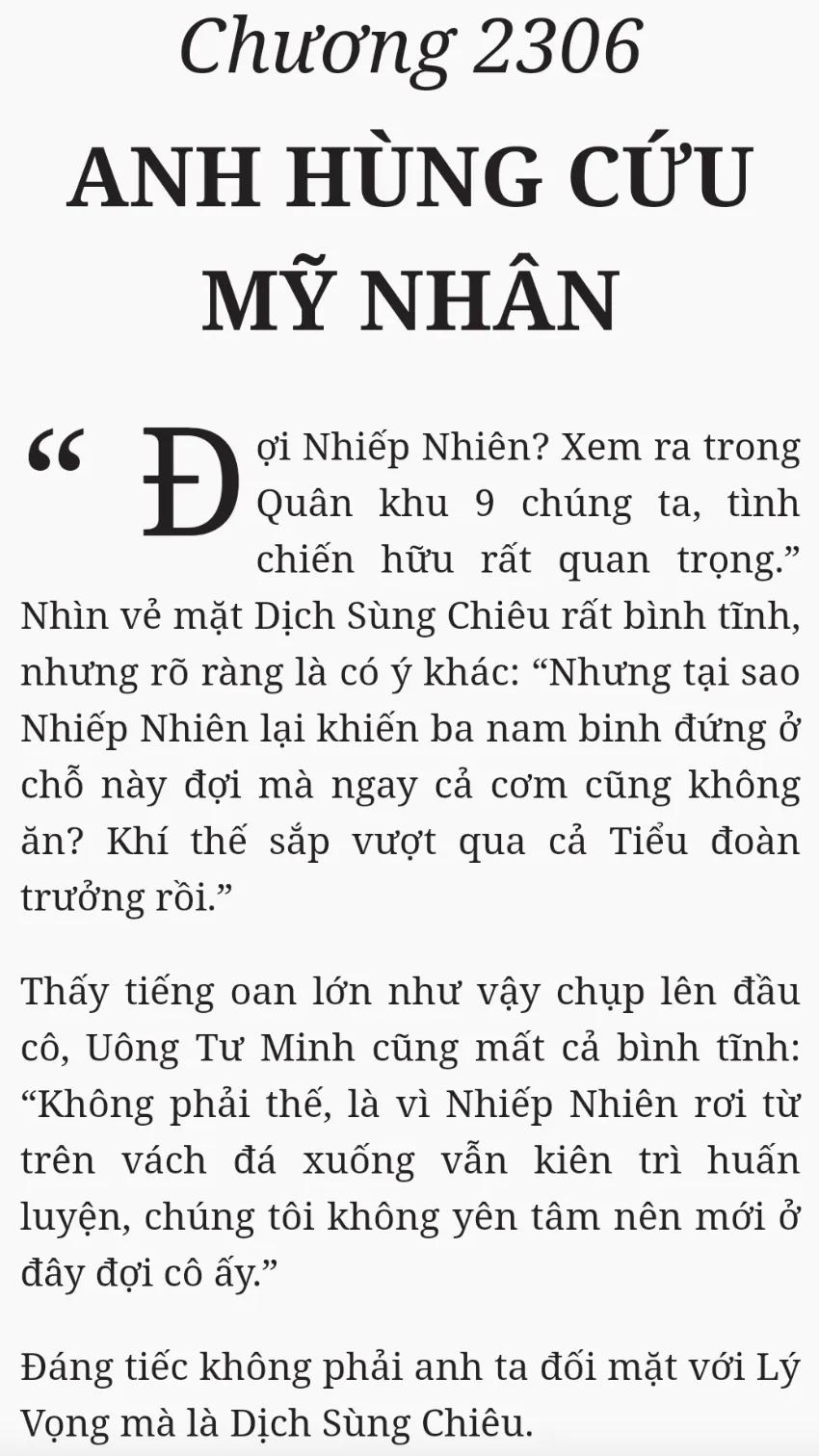 Chương 2306

ANH HÙNG CỨU MỸ NHÂN

"Đợi Nhiếp Nhiên? Xem ra trong Quân khu 9 chúng ta, tình chiến hữu rất quan trọng." Nhìn vẻ mặt Dịch Sùng Chiêu rất bình tĩnh, nhưng rõ ràng là có ý khác: "Nhưng tại sao Nhiếp Nhiên lại khiến ba nam binh đứng ở chỗ này đợi mà ngay cả cơm cũng không ăn? Khí thế sắp vượt qua cả Tiểu đoàn trưởng rồi."

Thấy tiếng oan lớn như vậy chụp lên đầu cô, Uông Tư Minh cũng mất cả bình tĩnh: "Không phải thế, là vì Nhiếp Nhiên rơi từ trên vách đá xuống vẫn kiên trì huấn luyện, chúng tôi không yên tâm nên mới ở đây đợi cô ấy."

Đáng tiếc không phải anh ta đối mặt với Lý Vọng mà là Dịch Sùng Chiêu.